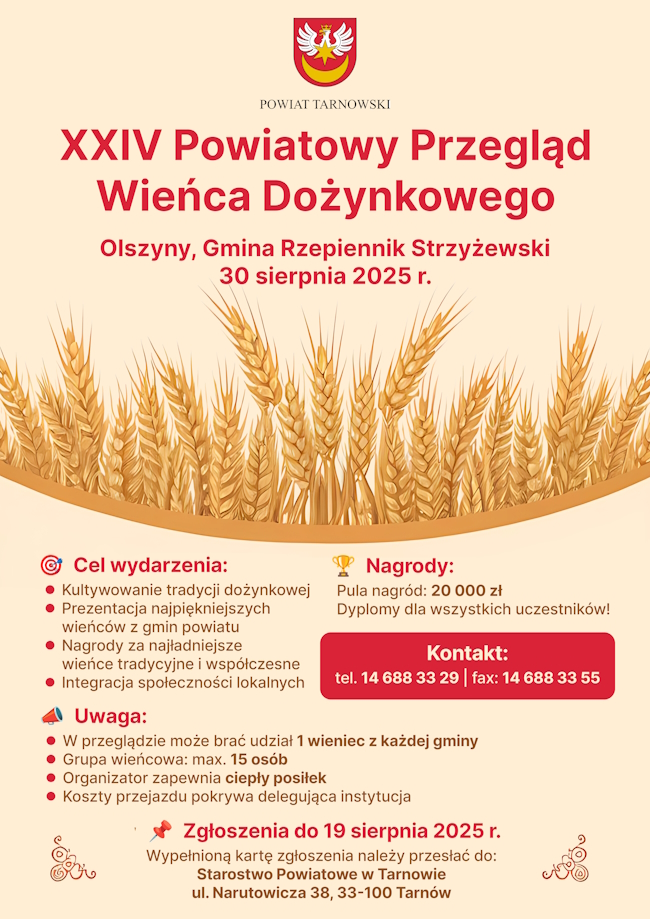 POWIAT TARNOWSKI

XXIV Powiatowy Przegląd Wieńca Dożynkowego

Olszyny, Gmina Rzepiennik Strzyżewski
30 sierpnia 2025 r.

Cel wydarzenia:
- Kultywowanie tradycji dożynkowej
- Prezentacja najpiękniejszych wieńców z gmin powiatu
- Nagrody za najładniejsze wieńce tradycyjne i współczesne
- Integracja społeczności lokalnych

Nagrody:
Pula nagród: 20 000 zł
Dyplomy dla wszystkich uczestników!

Kontakt:
tel. 14 688 33 29 | fax: 14 688 33 55

Uwaga:
- W przeglądzie może brać udział 1 wieniec z każdej gminy
- Grupa wieńcowa: max. 15 osób
- Organizator zapewnia ciepły posiłek
- Koszty przejazdu pokrywa delegująca instytucja

Zgłoszenia do 19 sierpnia 2025 r.
Wypełnioną kartę zgłoszenia należy przesłać do:
Starostwo Powiatowe w Tarnowie
ul. Narutowicza 38, 33-100 Tarnów